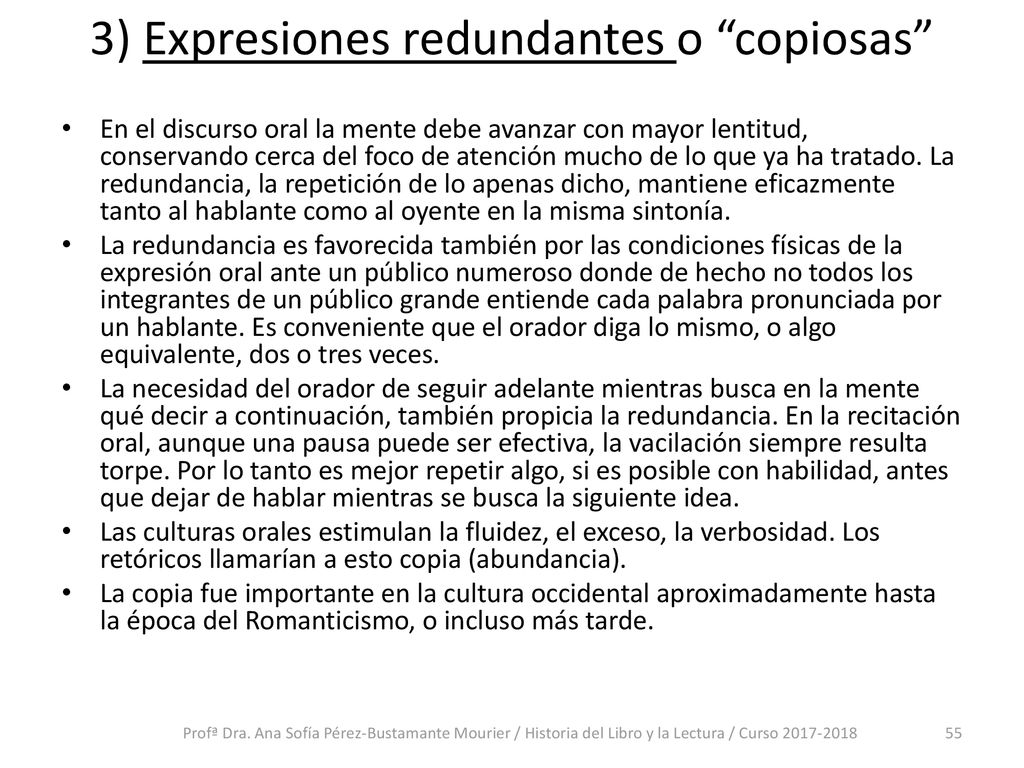 3) Expresiones redundantes o “copiosas”

• En el discurso oral la mente debe avanzar con mayor lentitud, conservando cerca del foco de atención mucho de lo que ya ha tratado. La redundancia, la repetición de lo apenas dicho, mantiene eficazmente tanto al hablante como al oyente en la misma sintonía.

• La redundancia es favorecida también por las condiciones físicas de la expresión oral ante un público numeroso donde de hecho no todos los integrantes de un público grande entiende cada palabra pronunciada por un hablante. Es conveniente que el orador diga lo mismo, o algo equivalente, dos o tres veces.

• La necesidad del orador de seguir adelante mientras busca en la mente qué decir a continuación, también propicia la redundancia. En la recitación oral, aunque una pausa puede ser efectiva, la vacilación siempre resulta torpe. Por lo tanto es mejor repetir algo, si es posible con habilidad, antes que dejar de hablar mientras se busca la siguiente idea.

• Las culturas orales estimulan la fluidez, el exceso, la verbosidad. Los retóricos llamarían a esto copia (abundancia).

• La copia fue importante en la cultura occidental aproximadamente hasta la época del Romanticismo, o incluso más tarde.

Profª Dra. Ana Sofía Pérez-Bustamante Mourier / Historia del Libro y la Lectura / Curso 2017-2018 55